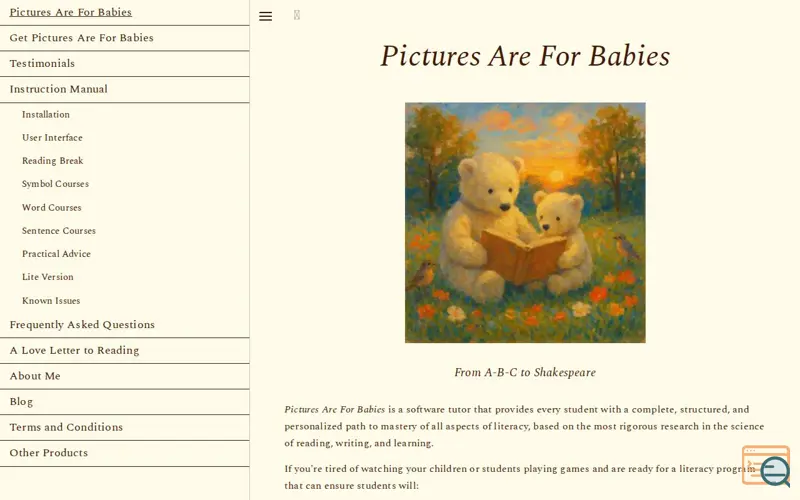 Pictures Are For Babies
Get Pictures Are For Babies
Testimonials
Instruction Manual
Installation
User Interface
Reading Break
Symbol Courses
Word Courses
Sentence Courses
Practical Advice
Lite Version
Known Issues
Frequently Asked Questions
A Love Letter to Reading
About Me
Blog
Terms and Conditions
Other Products

Pictures Are For Babies

From A-B-C to Shakespeare

Pictures Are For Babies is a software tutor that provides every student with a complete, structured, and personalized path to mastery of all aspects of literacy, based on the most rigorous research in the science of reading, writing, and learning.

If you're tired of watching your children or students playing games and are ready for a literacy program that can ensure students will: